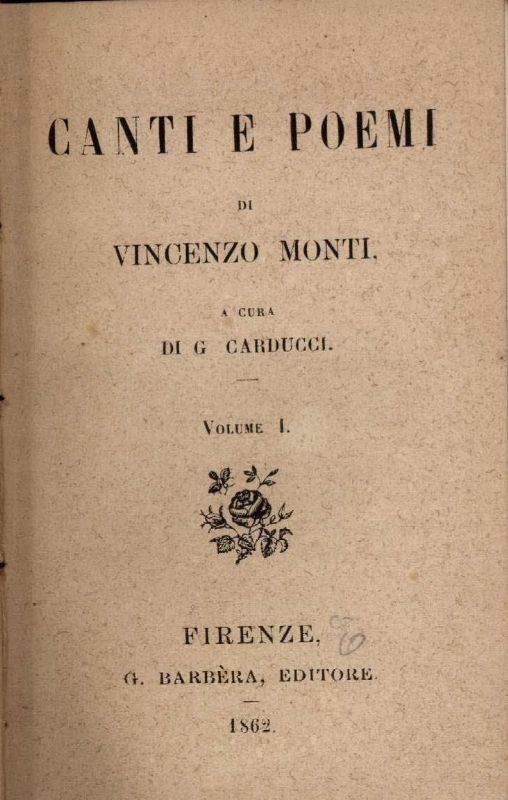 CANTI E POEMI

DI

VINCENZO MONTI.

A CURA

DI G CARDUCCI.

VOLUME I.

FIRENZE,

G. BARBÈRA, EDITORE.

1862.